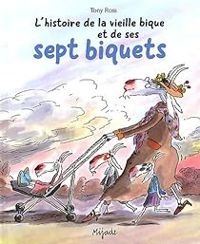 Tony Ross

L'histoire de la vieille bique et de ses sept biquets

Mijade